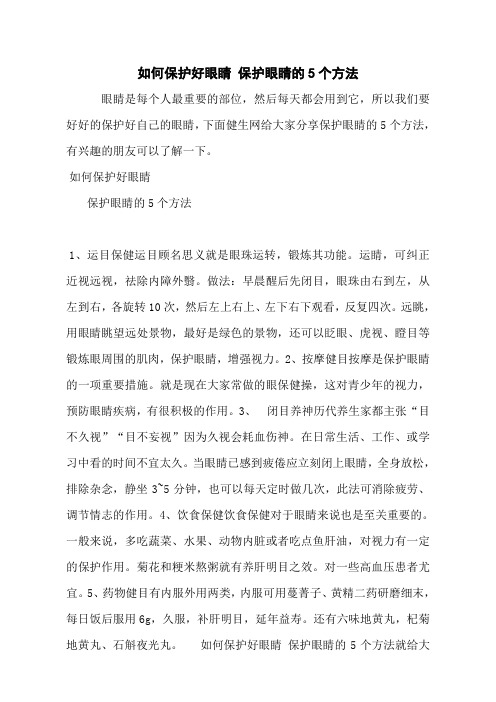 如何保护好眼睛 保护眼睛的5个方法

眼睛是每个人最重要的部位，然后每天都会用到它，所以我们要好好的保护好自己的眼睛，下面健生网给大家分享保护眼睛的5个方法，有兴趣的朋友可以了解一下。

如何保护好眼睛

保护眼睛的5个方法

1、运目保健运目顾名思义就是眼珠运转，锻炼其功能。运睛，可纠正近视远视，祛除内障外翳。做法：早晨醒后先闭目，眼珠由右到左，从左到右，各旋转10次，然后左上右上、左下右下观看，反复四次。远眺，用眼睛眺望远处景物，最好是绿色的景物，还可以眨眼、虎视、瞪目等锻炼眼周围的肌肉，保护眼睛，增强视力。2、按摩健目按摩是保护眼睛的一项重要措施。就是现在大家常做的眼保健操，这对青少年的视力，预防眼睛疾病，有很积极的作用。3、 闭目养神历代养生家都主张“目不久视”“目不妄视”因为久视会耗血伤神。在日常生活、工作、或学习中看的时间不宜太久。当眼睛已感到疲倦应立刻闭上眼睛，全身放松，排除杂念，静坐3~5分钟，也可以每天定时做几次，此法可消除疲劳、调节情志的作用。4、饮食保健饮食保健对于眼睛来说也是至关重要的。一般来说，多吃蔬菜、水果、动物内脏或者吃点鱼肝油，对视力有一定的保护作用。菊花和粳米熬粥就有养肝明目之效。对一些高血压患者尤宜。5、药物健目有内服外用两类，内服可用蔓菁子、黄精二药研磨细末，每日饭后服用6g，久服，补肝明目，延年益寿。还有六味地黄丸，杞菊地黄丸、石斛夜光丸。 如何保护好眼睛 保护眼睛的5个方法就给大